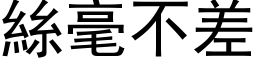 絲毫不差